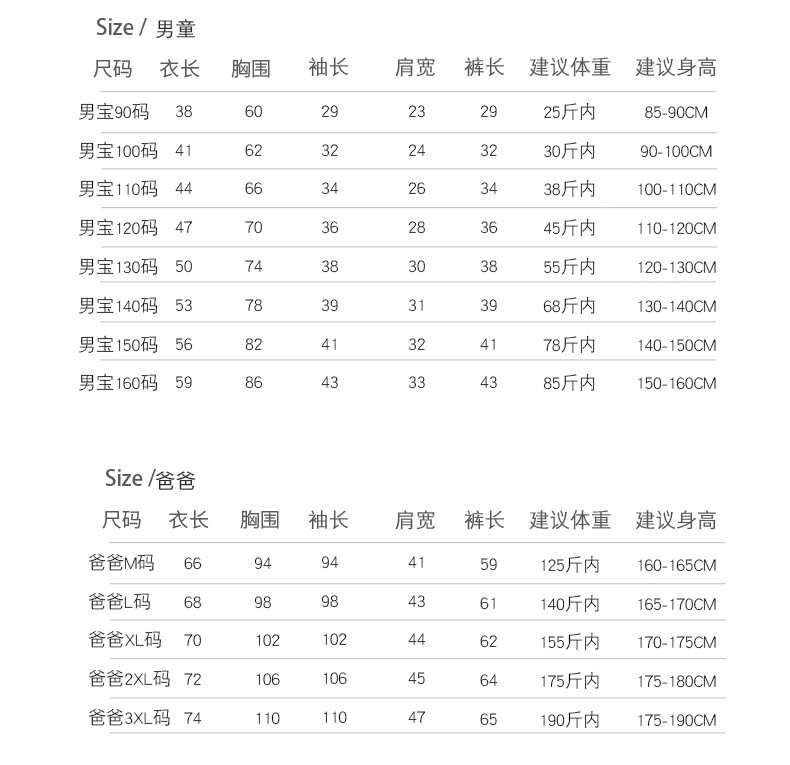 Size / 男童

| 尺码 | 衣长 | 胸围 | 袖长 | 肩宽 | 裤长 | 建议体重 | 建议身高 |
|---|---|---|---|---|---|---|---|
| 男宝90码 | 38 | 60 | 29 | 23 | 29 | 25斤内 | 85-90CM |
| 男宝100码 | 41 | 62 | 32 | 24 | 32 | 30斤内 | 90-100CM |
| 男宝110码 | 44 | 66 | 34 | 26 | 34 | 38斤内 | 100-110CM |
| 男宝120码 | 47 | 70 | 36 | 28 | 36 | 45斤内 | 110-120CM |
| 男宝130码 | 50 | 74 | 38 | 30 | 38 | 55斤内 | 120-130CM |
| 男宝140码 | 53 | 78 | 39 | 31 | 39 | 68斤内 | 130-140CM |
| 男宝150码 | 56 | 82 | 41 | 32 | 41 | 78斤内 | 140-150CM |
| 男宝160码 | 59 | 86 | 43 | 33 | 43 | 85斤内 | 150-160CM |

Size /爸爸

| 尺码 | 衣长 | 胸围 | 袖长 | 肩宽 | 裤长 | 建议体重 | 建议身高 |
|---|---|---|---|---|---|---|---|
| 爸爸M码 | 66 | 94 | 94 | 41 | 59 | 125斤内 | 160-165CM |
| 爸爸L码 | 68 | 98 | 98 | 43 | 61 | 140斤内 | 165-170CM |
| 爸爸XL码 | 70 | 102 | 102 | 44 | 62 | 155斤内 | 170-175CM |
| 爸爸2XL码 | 72 | 106 | 106 | 45 | 64 | 175斤内 | 175-180CM |
| 爸爸3XL码 | 74 | 110 | 110 | 47 | 65 | 190斤内 | 175-190CM |